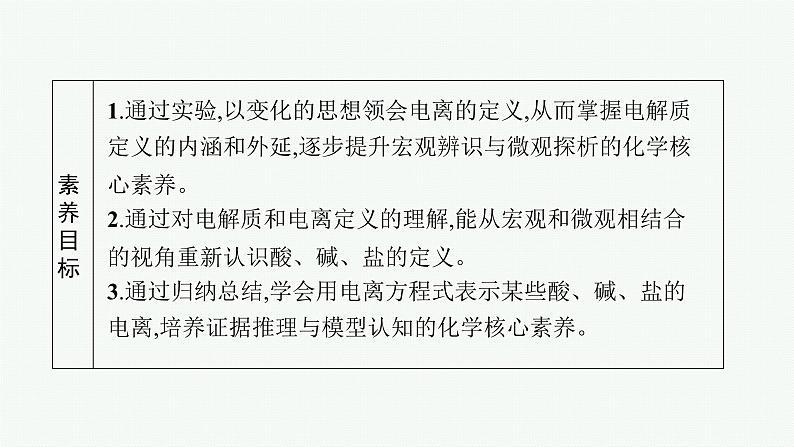 素养目标

1.通过实验,以变化的思想领会电离的定义,从而掌握电解质定义的内涵和外延,逐步提升宏观辨识与微观探析的化学核心素养。
2.通过对电解质和电离定义的理解,能从宏观和微观相结合的视角重新认识酸、碱、盐的定义。
3.通过归纳总结,学会用电离方程式表示某些酸、碱、盐的电离,培养证据推理与模型认知的化学核心素养。